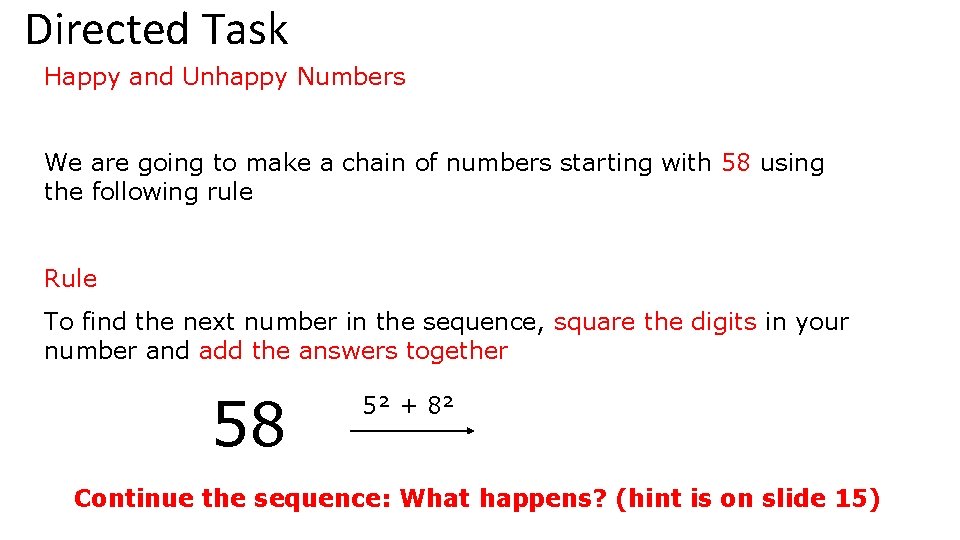 Directed Task

Happy and Unhappy Numbers

We are going to make a chain of numbers starting with 58 using the following rule

Rule

To find the next number in the sequence, square the digits in your number and add the answers together

58 $5^2 + 8^2$

Continue the sequence: What happens? (hint is on slide 15)